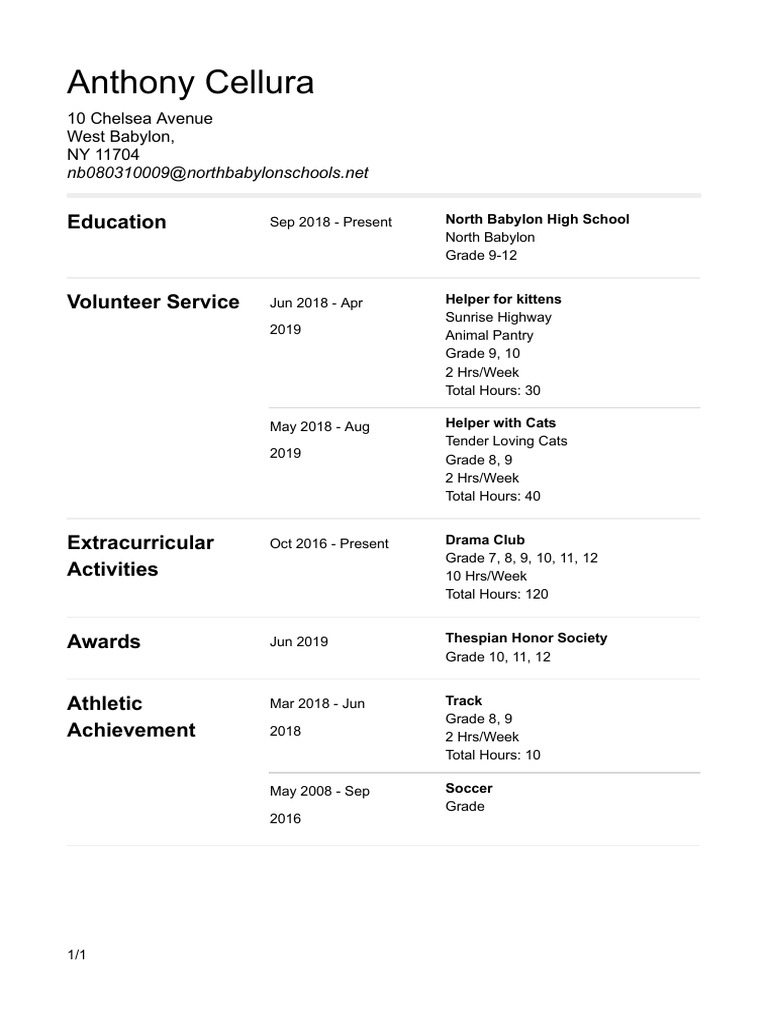 Anthony Cellura

10 Chelsea Avenue
West Babylon,
NY 11704
nb080310009@northbabylonschools.net

Education

Sep 2018 - Present

North Babylon High School
North Babylon
Grade 9-12

Volunteer Service

Jun 2018 - Apr 2019

Helper for kittens
Sunrise Highway
Animal Pantry
Grade 9, 10
2 Hrs/Week
Total Hours: 30

May 2018 - Aug 2019

Helper with Cats
Tender Loving Cats
Grade 8, 9
2 Hrs/Week
Total Hours: 40

Extracurricular Activities

Oct 2016 - Present

Drama Club
Grade 7, 8, 9, 10, 11, 12
10 Hrs/Week
Total Hours: 120

Awards

Jun 2019

Thespian Honor Society
Grade 10, 11, 12

Athletic Achievement

Mar 2018 - Jun 2018

Track
Grade 8, 9
2 Hrs/Week
Total Hours: 10

May 2008 - Sep 2016

Soccer
Grade

1/1